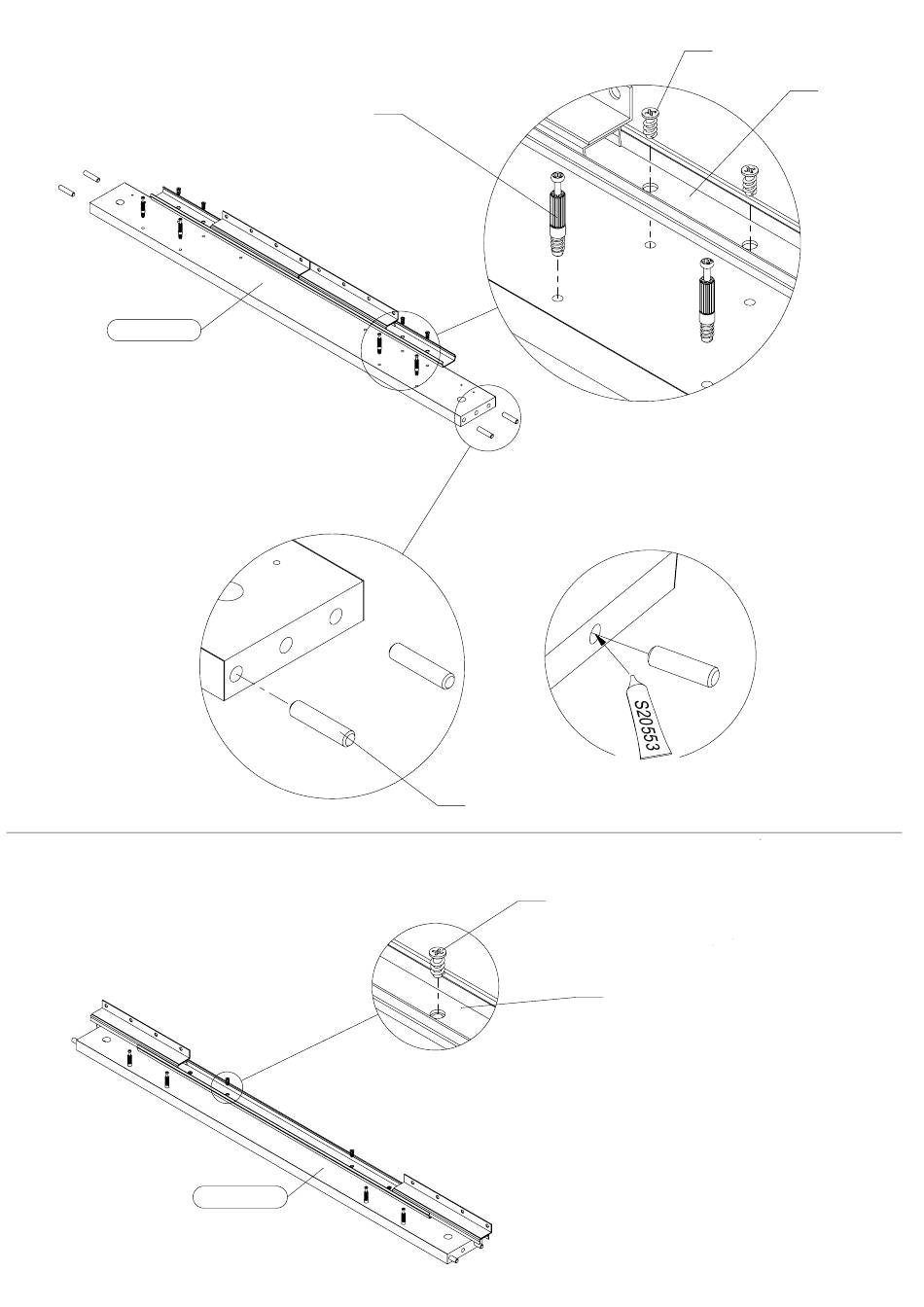 S20553